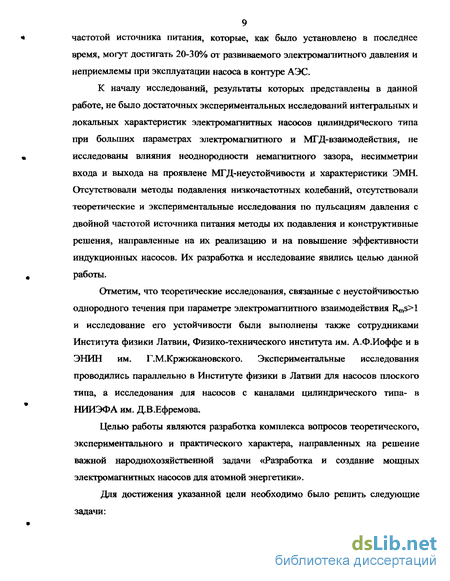 9

частотой источника питания, которые, как было установлено в последнее время, могут достигать 20-30% от развиваемого электромагнитного давления и неприемлемы при эксплуатации насоса в контуре АЭС.

К началу исследований, результаты которых представлены в данной работе, не было достаточных экспериментальных исследований интегральных и локальных характеристик электромагнитных насосов цилиндрического типа при больших параметрах электромагнитного и МГД-взаимодействия, не исследованы влияния неоднородности немагнитного зазора, несимметрии входа и выхода на проявлене МГД-неустойчивости и характеристики ЭМН. Отсутствовали методы подавления низкочастотных колебаний, отсутствовали теоретические и экспериментальные исследования по пульсациям давления с двойной частотой источника питания методы их подавления и конструктивные решения, направленные на их реализацию и на повышение эффективности индукционных насосов. Их разработка и исследование явились целью данной работы.

Отметим, что теоретические исследования, связанные с неустойчивостью однородного течения при параметре электромагнитного взаимодействия $R_m s>1$ и исследование его устойчивости были выполнены также сотрудниками Института физики Латвии, Физико-технического института им. А.Ф.Иоффе и в ЭНИН им. Г.М.Кржижановского. Экспериментальные исследования проводились параллельно в Институте физики в Латвии для насосов плоского типа, а исследования для насосов с каналами цилиндрического типа- в НИИЭФА им. Д.В.Ефремова.

Целью работы являются разработка комплекса вопросов теоретического, экспериментального и практического характера, направленных на решение важной народнохозяйственной задачи «Разработка и создание мощных электромагнитных насосов для атомной энергетики».

Для достижения указанной цели необходимо было решить следующие задачи:

dsLib.net
библиотека диссертаций